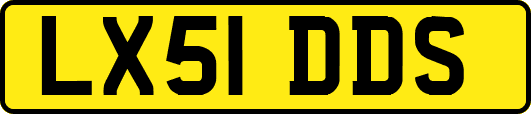 LX51 DDS